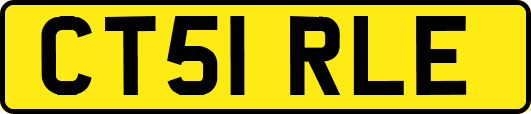 CT51 RLE